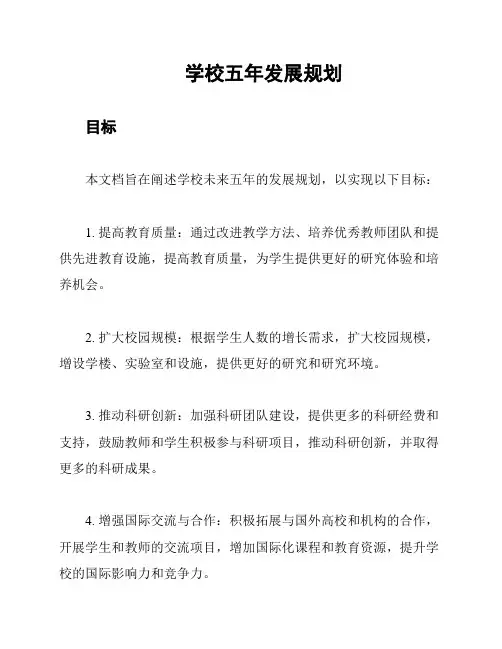 学校五年发展规划

目标

本文档旨在阐述学校未来五年的发展规划，以实现以下目标：

1. 提高教育质量：通过改进教学方法、培养优秀教师团队和提供先进教育设施，提高教育质量，为学生提供更好的研究体验和培养机会。

2. 扩大校园规模：根据学生人数的增长需求，扩大校园规模，增设学楼、实验室和设施，提供更好的研究和研究环境。

3. 推动科研创新：加强科研团队建设，提供更多的科研经费和支持，鼓励教师和学生积极参与科研项目，推动科研创新，并取得更多的科研成果。

4. 增强国际交流与合作：积极拓展与国外高校和机构的合作，开展学生和教师的交流项目，增加国际化课程和教育资源，提升学校的国际影响力和竞争力。